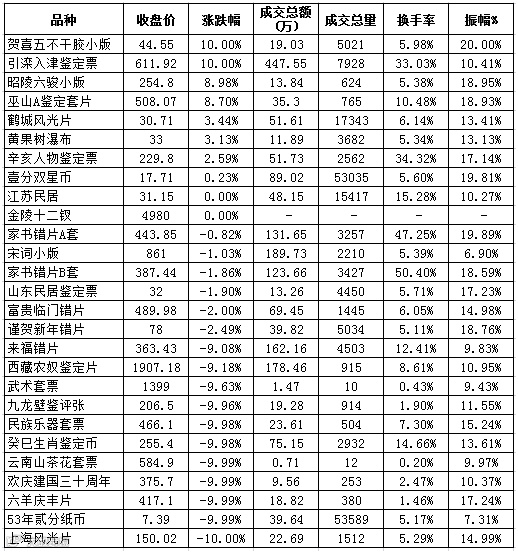 | 品种 | 收盘价 | 涨跌幅 | 成交总额(万) | 成交总里 | 换手率 | 振幅% |
|---|---|---|---|---|---|---|
| 贺喜五不干胶小版 | 44.55 | 10.00% | 19.03 | 5021 | 5.98% | 20.00% |
| 引滦入津鉴定票 | 611.92 | 10.00% | 447.55 | 7928 | 33.03% | 10.41% |
| 昭陵六骏小版 | 254.8 | 8.98% | 13.84 | 624 | 5.38% | 18.95% |
| 巫山A鉴定套片 | 508.07 | 8.70% | 35.3 | 765 | 10.48% | 18.93% |
| 鹤城风光片 | 30.71 | 3.44% | 51.61 | 17343 | 6.14% | 13.41% |
| 黄果树瀑布 | 33 | 3.13% | 11.89 | 3682 | 5.34% | 13.13% |
| 辛亥人物鉴定票 | 229.8 | 2.59% | 51.73 | 2562 | 34.32% | 17.14% |
| 壹分双星币 | 17.71 | 0.23% | 89.02 | 53035 | 5.60% | 19.81% |
| 江苏民居 | 31.15 | 0.00% | 48.15 | 15417 | 15.28% | 10.27% |
| 金陵十二钗 | 4980 | 0.00% | - | - | - | - |
| 家书错片A套 | 443.85 | -0.82% | 131.65 | 3257 | 47.25% | 19.89% |
| 宋词小版 | 861 | -1.03% | 189.73 | 2210 | 5.39% | 6.90% |
| 家书错片B套 | 387.44 | -1.86% | 123.66 | 3427 | 50.40% | 18.59% |
| 山东民居鉴定票 | 32 | -1.90% | 13.26 | 4450 | 5.71% | 17.23% |
| 富贵临门错片 | 489.98 | -2.00% | 69.45 | 1445 | 6.05% | 14.98% |
| 谨贺新年错片 | 78 | -2.49% | 39.82 | 5034 | 5.11% | 18.76% |
| 来福错片 | 363.43 | -9.08% | 162.16 | 4503 | 12.41% | 9.83% |
| 西藏农奴鉴定片 | 1907.18 | -9.18% | 178.46 | 915 | 8.61% | 10.95% |
| 武术套票 | 1399 | -9.63% | 1.47 | 10 | 0.43% | 9.43% |
| 九龙壁鉴评张 | 206.5 | -9.96% | 19.28 | 914 | 1.90% | 11.55% |
| 民族乐器套票 | 466.1 | -9.98% | 23.61 | 504 | 7.30% | 15.24% |
| 癸巳生肖鉴定币 | 255.4 | -9.98% | 75.15 | 2932 | 14.66% | 13.61% |
| 云南山茶花套票 | 584.9 | -9.99% | 0.71 | 12 | 0.20% | 9.97% |
| 欢庆建国三十周年 | 375.7 | -9.99% | 9.56 | 253 | 2.47% | 10.37% |
| 六羊庆丰片 | 417.1 | -9.99% | 18.82 | 380 | 1.46% | 17.24% |
| 53年贰分纸币 | 7.39 | -9.99% | 39.64 | 53589 | 5.17% | 7.31% |
| 上海风光片 | 150.02 | -10.00% | 22.69 | 1512 | 5.29% | 14.99% |